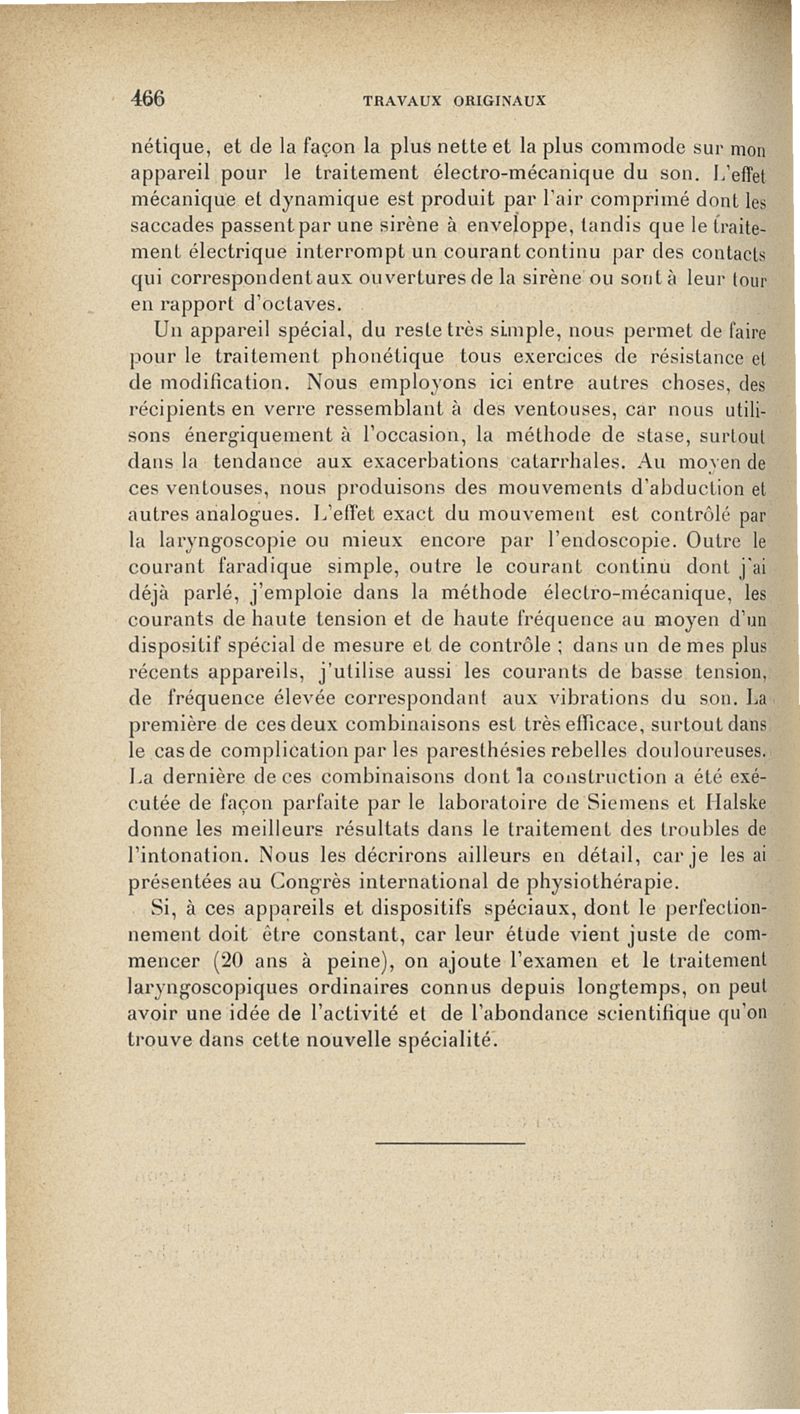 466 TRAVAUX ORIGINAUX

nétique, et de la façon la plus nette et la plus commode sur mon appareil pour le traitement électro-mécanique du son. L'effet mécanique et dynamique est produit par l'air comprimé dont les saccades passent par une sirène à enveloppe, tandis que le traitement électrique interrompt un courant continu par des contacts qui correspondent aux ouvertures de la sirène ou sont à leur tour en rapport d'octaves.

Un appareil spécial, du reste très simple, nous permet de faire pour le traitement phonétique tous exercices de résistance et de modification. Nous employons ici entre autres choses, des récipients en verre ressemblant à des ventouses, car nous utilisons énergiquement à l'occasion, la méthode de stase, surtout dans la tendance aux exacerbations catarrhales. Au moyen de ces ventouses, nous produisons des mouvements d'abduction et autres analogues. L'effet exact du mouvement est contrôlé par la laryngoscopie ou mieux encore par l'endoscopie. Outre le courant faradique simple, outre le courant continu dont j'ai déjà parlé, j'emploie dans la méthode électro-mécanique, les courants de haute tension et de haute fréquence au moyen d'un dispositif spécial de mesure et de contrôle ; dans un de mes plus récents appareils, j'utilise aussi les courants de basse tension, de fréquence élevée correspondant aux vibrations du son. La première de ces deux combinaisons est très efficace, surtout dans le cas de complication par les paresthésies rebelles douloureuses. La dernière de ces combinaisons dont la construction a été exécutée de façon parfaite par le laboratoire de Siemens et Halske donne les meilleurs résultats dans le traitement des troubles de l'intonation. Nous les décrirons ailleurs en détail, car je les ai présentées au Congrès international de physiothérapie.

Si, à ces appareils et dispositifs spéciaux, dont le perfectionnement doit être constant, car leur étude vient juste de commencer (20 ans à peine), on ajoute l'examen et le traitement laryngoscopiques ordinaires connus depuis longtemps, on peut avoir une idée de l'activité et de l'abondance scientifique qu'on trouve dans cette nouvelle spécialité.